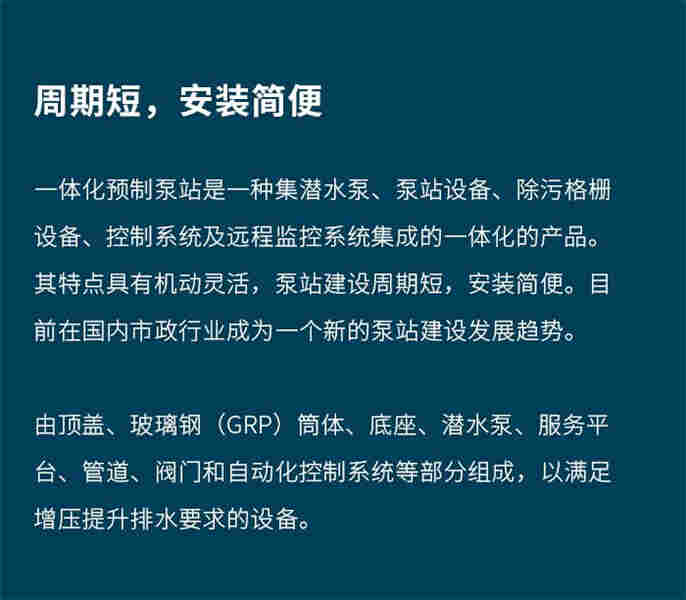 周期短，安装简便

一体化预制泵站是一种集潜水泵、泵站设备、除污格栅设备、控制系统及远程监控系统集成的一体化的产品。其特点具有机动灵活，泵站建设周期短，安装简便。目前在国内市政行业成为一个新的泵站建设发展趋势。

由顶盖、玻璃钢（GRP）筒体、底座、潜水泵、服务平台、管道、阀门和自动化控制系统等部分组成，以满足增压提升排水要求的设备。